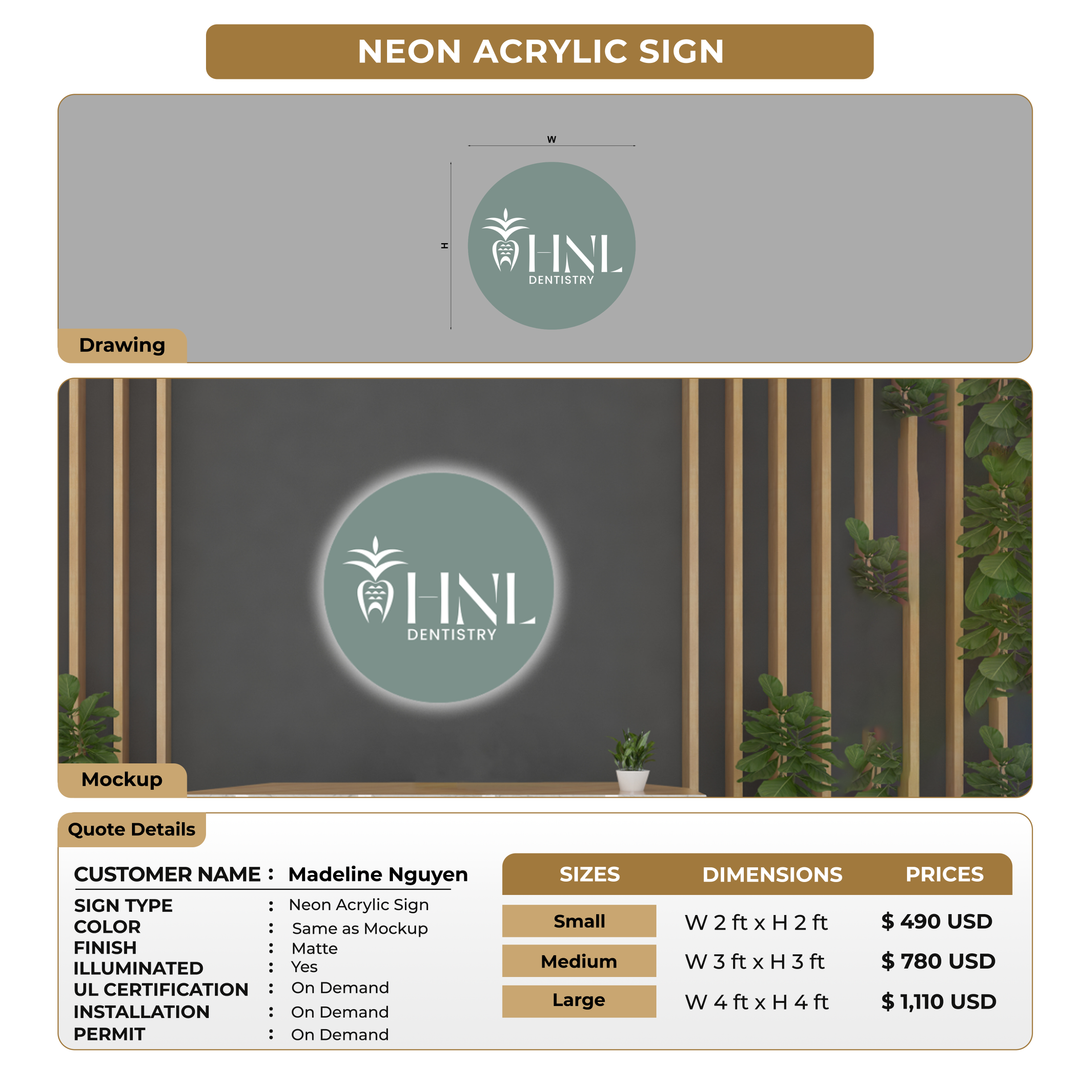 NEON ACRYLIC SIGN

W

H

HNL
DENTISTRY

Drawing

HNL
DENTISTRY

Mockup

Quote Details

CUSTOMER NAME : Madeline Nguyen

SIGN TYPE : Neon Acrylic Sign
COLOR : Same as Mockup
FINISH : Matte
ILLUMINATED : Yes
UL CERTIFICATION : On Demand
INSTALLATION : On Demand
PERMIT : On Demand

| SIZES | DIMENSIONS | PRICES |
|---|---|---|
| Small | W 2 ft x H 2 ft | $ 490 USD |
| Medium | W 3 ft x H 3 ft | $ 780 USD |
| Large | W 4 ft x H 4 ft | $ 1,110 USD |